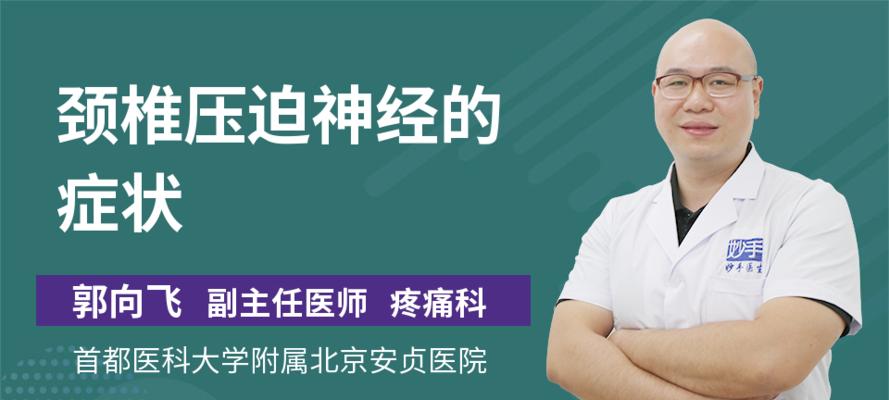 颈椎压迫神经的症状

郭向飞 副主任医师 疼痛科

首都医科大学附属北京安贞医院

妙手
妙手医生